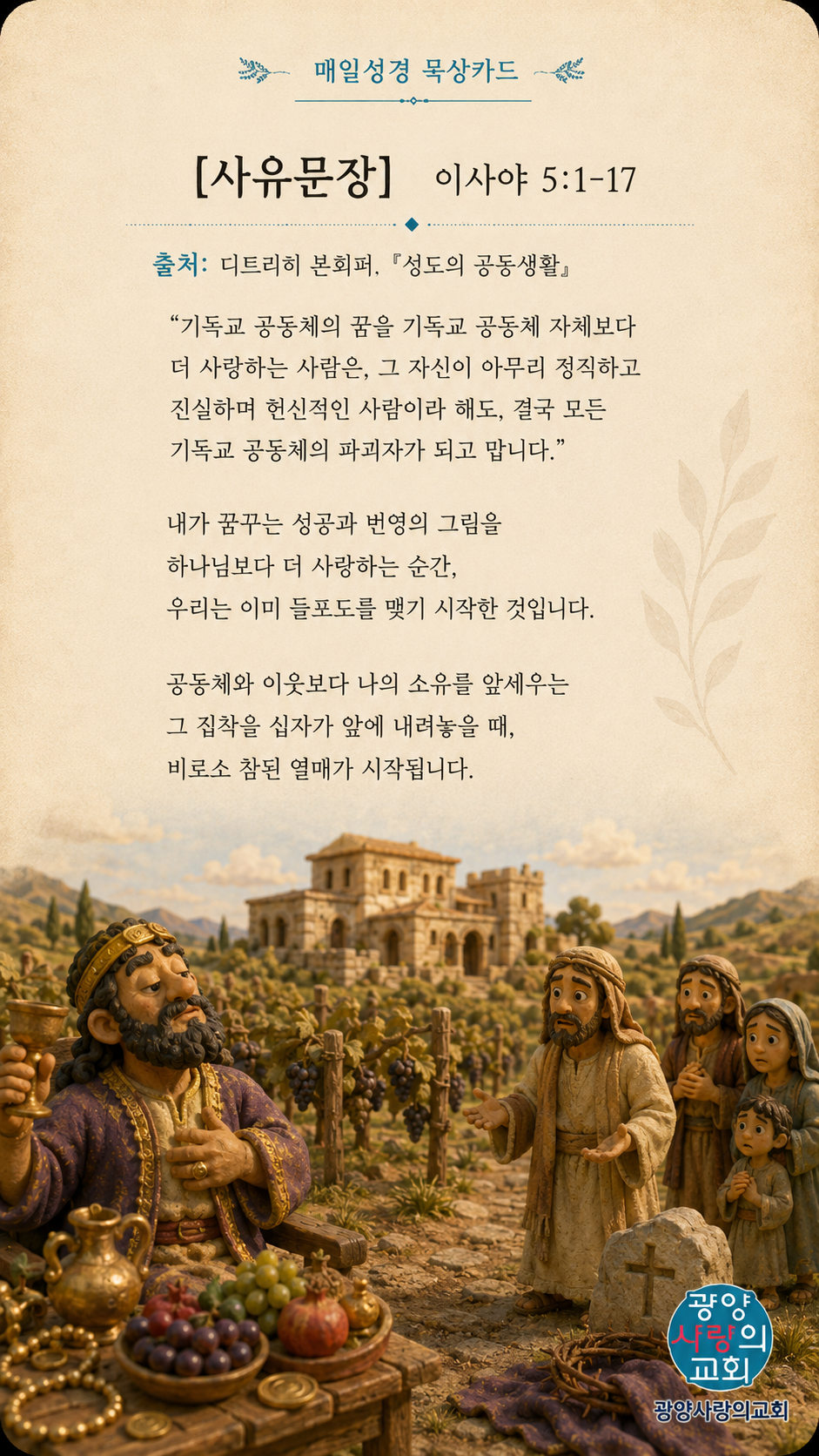 매일성경 묵상카드

[사유문장] 이사야 5:1-17

출처: 디트리히 본회퍼, 『성도의 공동생활』

“기독교 공동체의 꿈을 기독교 공동체 자체보다 더 사랑하는 사람은, 그 자신이 아무리 정직하고 진실하며 헌신적인 사람이라 해도, 결국 모든 기독교 공동체의 파괴자가 되고 맙니다.”

내가 꿈꾸는 성공과 번영의 그림을 하나님보다 더 사랑하는 순간, 우리는 이미 들포도를 맺기 시작한 것입니다.

공동체와 이웃보다 나의 소유를 앞세우는 그 집착을 십자가 앞에 내려놓을 때, 비로소 참된 열매가 시작됩니다.

광양 사랑의 교회
광양사랑의교회